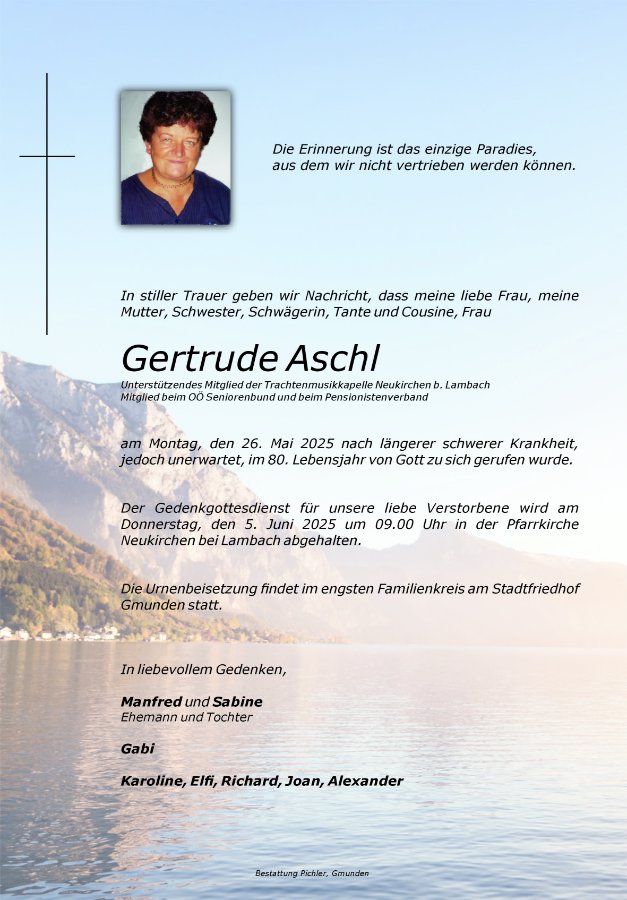 Die Erinnerung ist das einzige Paradies, aus dem wir nicht vertrieben werden können.

In stiller Trauer geben wir Nachricht, dass meine liebe Frau, meine Mutter, Schwester, Schwägerin, Tante und Cousine, Frau

Gertrude Aschl

Unterstützendes Mitglied der Trachtenmusikkapelle Neukirchen b. Lambach
Mitglied beim OÖ Seniorenbund und beim Pensionistenverband

am Montag, den 26. Mai 2025 nach längerer schwerer Krankheit, jedoch unerwartet, im 80. Lebensjahr von Gott zu sich gerufen wurde.

Der Gedenkgottesdienst für unsere liebe Verstorbene wird am Donnerstag, den 5. Juni 2025 um 09.00 Uhr in der Pfarrkirche Neukirchen bei Lambach abgehalten.

Die Urnenbeisetzung findet im engsten Familienkreis am Stadtfriedhof Gmunden statt.

In liebevollem Gedenken,

Manfred und Sabine
Ehemann und Tochter

Gabi

Karoline, Elfi, Richard, Joan, Alexander

Bestattung Pichler, Gmunden